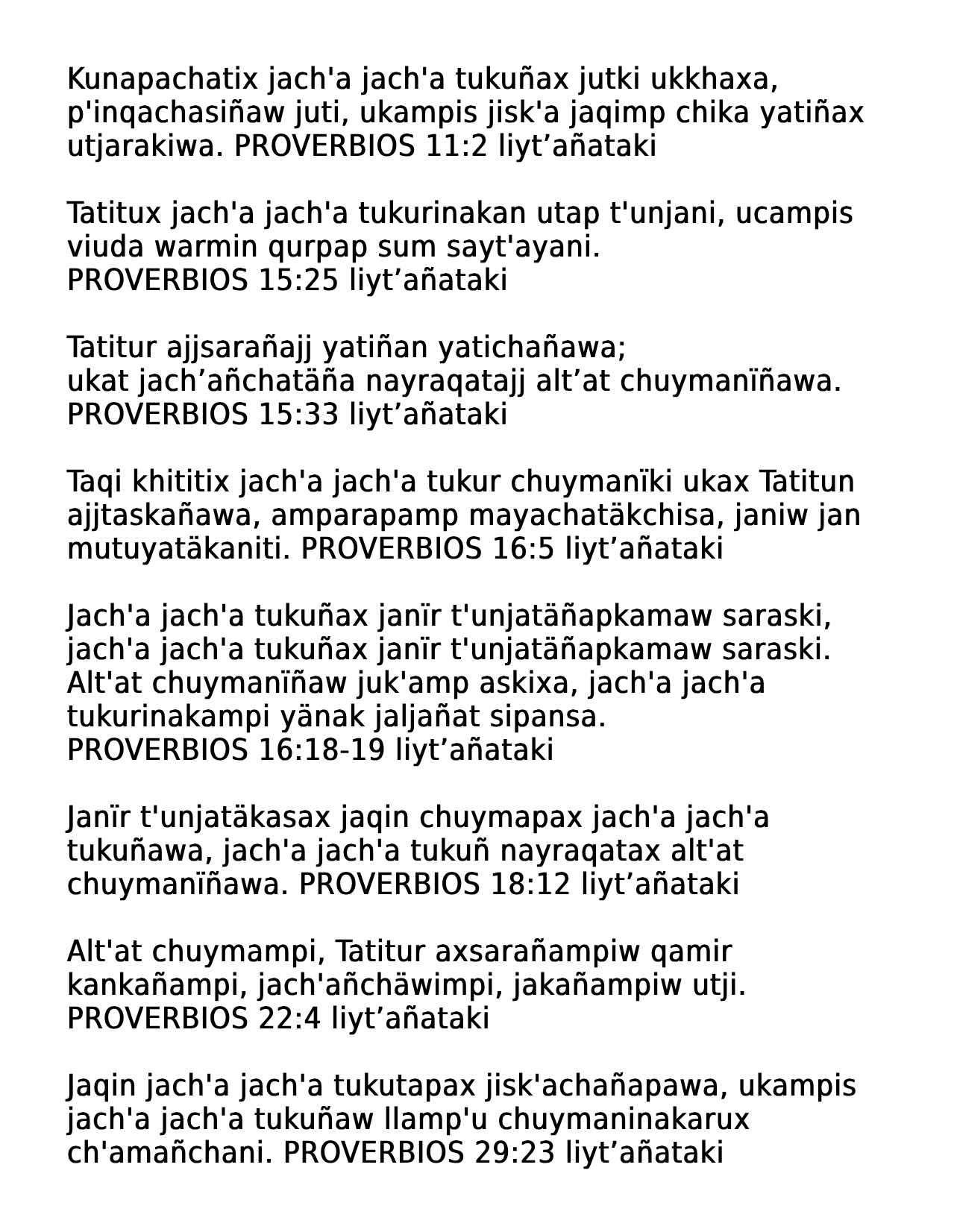 Kunapachatix jach'a jach'a tukuñax jutki ukkhaxa, p'inqachasiñaw juti, ukampis jisk'a jaqimp chika yatiñax utjarakiwa. PROVERBIOS 11:2 liyt’añataki

Tatitux jach'a jach'a tukurinakan utap t'unjani, ucampis viuda warmin qurpap sum sayt'ayani.
PROVERBIOS 15:25 liyt’añataki

Tatitur ajjsarañajj yatiñan yatichañawa;
ukat jach’añchatäña nayraqatajj alt’at chuymanïñawa.
PROVERBIOS 15:33 liyt’añataki

Taqi khititix jach'a jach'a tukur chuymanïki ukax Tatitun ajjtaskañawa, amparapamp mayachatäkchisa, janiw jan mutuyatäkaniti. PROVERBIOS 16:5 liyt’añataki

Jach'a jach'a tukuñax janïr t'unjatäñapkamaw saraski, jach'a jach'a tukuñax janïr t'unjatäñapkamaw saraski. Alt'at chuymanïñaw juk'amp askixa, jach'a jach'a tukurinakampi yänak jaljañat sipansa.
PROVERBIOS 16:18-19 liyt’añataki

Janïr t'unjatäkasax jaqin chuymapax jach'a jach'a tukuñawa, jach'a jach'a tukuñ nayraqatax alt'at chuymanïñawa. PROVERBIOS 18:12 liyt’añataki

Alt'at chuymampi, Tatitur axsarañampiw qamir kankañampi, jach'añchäwimpi, jakañampiw utji.
PROVERBIOS 22:4 liyt’añataki

Jaqin jach'a jach'a tukutapax jisk'achañapawa, ukampis jach'a jach'a tukuñaw llamp'u chuymaninakarux ch'amañchani. PROVERBIOS 29:23 liyt’añataki